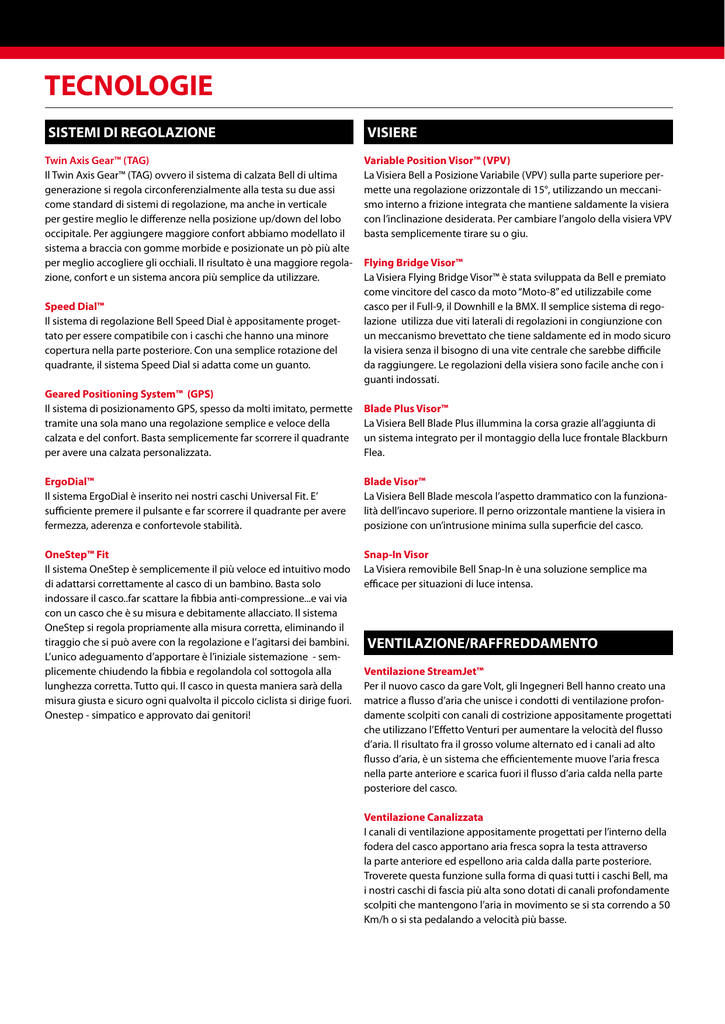 TECNOLOGIE

SISTEMI DI REGOLAZIONE

Twin Axis Gear™ (TAG)
Il Twin Axis Gear™ (TAG) ovvero il sistema di calzata Bell di ultima generazione si regola circonferenzialmente alla testa su due assi come standard di sistemi di regolazione, ma anche in verticale per gestire meglio le differenze nella posizione up/down del lobo occipitale. Per aggiungere maggiore confort abbiamo modellato il sistema a braccia con gomme morbide e posizionate un pò più alte per meglio accogliere gli occhiali. Il risultato è una maggiore regolazione, confort e un sistema ancora più semplice da utilizzare.

Speed Dial™
Il sistema di regolazione Bell Speed Dial è appositamente progettato per essere compatibile con i caschi che hanno una minore copertura nella parte posteriore. Con una semplice rotazione del quadrante, il sistema Speed Dial si adatta come un guanto.

Geared Positioning System™ (GPS)
Il sistema di posizionamento GPS, spesso da molti imitato, permette tramite una sola mano una regolazione semplice e veloce della calzata e del confort. Basta semplicemente far scorrere il quadrante per avere una calzata personalizzata.

ErgoDial™
Il sistema ErgoDial è inserito nei nostri caschi Universal Fit. E' sufficiente premere il pulsante e far scorrere il quadrante per avere fermezza, aderenza e confortevole stabilità.

OneStep™ Fit
Il sistema OneStep è semplicemente il più veloce ed intuitivo modo di adattarsi correttamente al casco di un bambino. Basta solo indossare il casco..far scattare la fibbia anti-compressione...e vai via con un casco che è su misura e debitamente allacciato. Il sistema OneStep si regola propriamente alla misura corretta, eliminando il tiraggio che si può avere con la regolazione e l'agitarsi dei bambini. L'unico adeguamento d'apportare è l'iniziale sistemazione - semplicemente chiudendo la fibbia e regolandola col sottogola alla lunghezza corretta. Tutto qui. Il casco in questa maniera sarà della misura giusta e sicuro ogni qualvolta il piccolo ciclista si dirige fuori. Onestep - simpatico e approvato dai genitori!

VISIERE

Variable Position Visor™ (VPV)
La Visiera Bell a Posizione Variabile (VPV) sulla parte superiore permette una regolazione orizzontale di 15°, utilizzando un meccanismo interno a frizione integrata che mantiene saldamente la visiera con l'inclinazione desiderata. Per cambiare l'angolo della visiera VPV basta semplicemente tirare su o giu.

Flying Bridge Visor™
La Visiera Flying Bridge Visor™ è stata sviluppata da Bell e premiato come vincitore del casco da moto "Moto-8" ed utilizzabile come casco per il Full-9, il Downhill e la BMX. Il semplice sistema di regolazione utilizza due viti laterali di regolazioni in congiunzione con un meccanismo brevettato che tiene saldamente ed in modo sicuro la visiera senza il bisogno di una vite centrale che sarebbe difficile da raggiungere. Le regolazioni della visiera sono facile anche con i guanti indossati.

Blade Plus Visor™
La Visiera Bell Blade Plus illummina la corsa grazie all'aggiunta di un sistema integrato per il montaggio della luce frontale Blackburn Flea.

Blade Visor™
La Visiera Bell Blade mescola l'aspetto drammatico con la funzionalità dell'incavo superiore. Il perno orizzontale mantiene la visiera in posizione con un'intrusione minima sulla superficie del casco.

Snap-In Visor
La Visiera removibile Bell Snap-In è una soluzione semplice ma efficace per situazioni di luce intensa.

VENTILAZIONE/RAFFREDDAMENTO

Ventilazione StreamJet™
Per il nuovo casco da gare Volt, gli Ingegneri Bell hanno creato una matrice a flusso d'aria che unisce i condotti di ventilazione profondamente scolpiti con canali di costrizione appositamente progettati che utilizzano l'Effetto Venturi per aumentare la velocità del flusso d'aria. Il risultato fra il grosso volume alternato ed i canali ad alto flusso d'aria, è un sistema che efficientemente muove l'aria fresca nella parte anteriore e scarica fuori il flusso d'aria calda nella parte posteriore del casco.

Ventilazione Canalizzata
I canali di ventilazione appositamente progettati per l'interno della fodera del casco apportano aria fresca sopra la testa attraverso la parte anteriore ed espellono aria calda dalla parte posteriore. Troverete questa funzione sulla forma di quasi tutti i caschi Bell, ma i nostri caschi di fascia più alta sono dotati di canali profondamente scolpiti che mantengono l'aria in movimento se si sta correndo a 50 Km/h o si sta pedalando a velocità più basse.